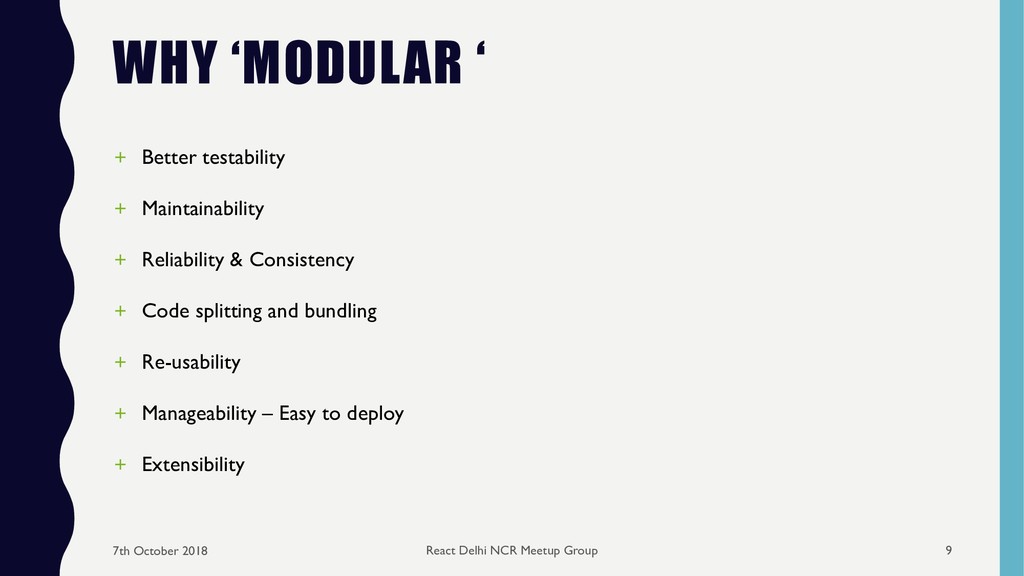 WHY ‘MODULAR ‘

+ Better testability

+ Maintainability

+ Reliability & Consistency

+ Code splitting and bundling

+ Re-usability

+ Manageability – Easy to deploy

+ Extensibility

7th October 2018

React Delhi NCR Meetup Group

9